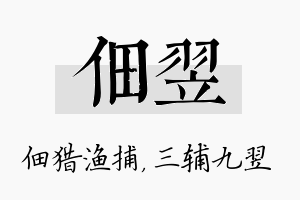 佃翌

佃猎渔捕，三辅九翌